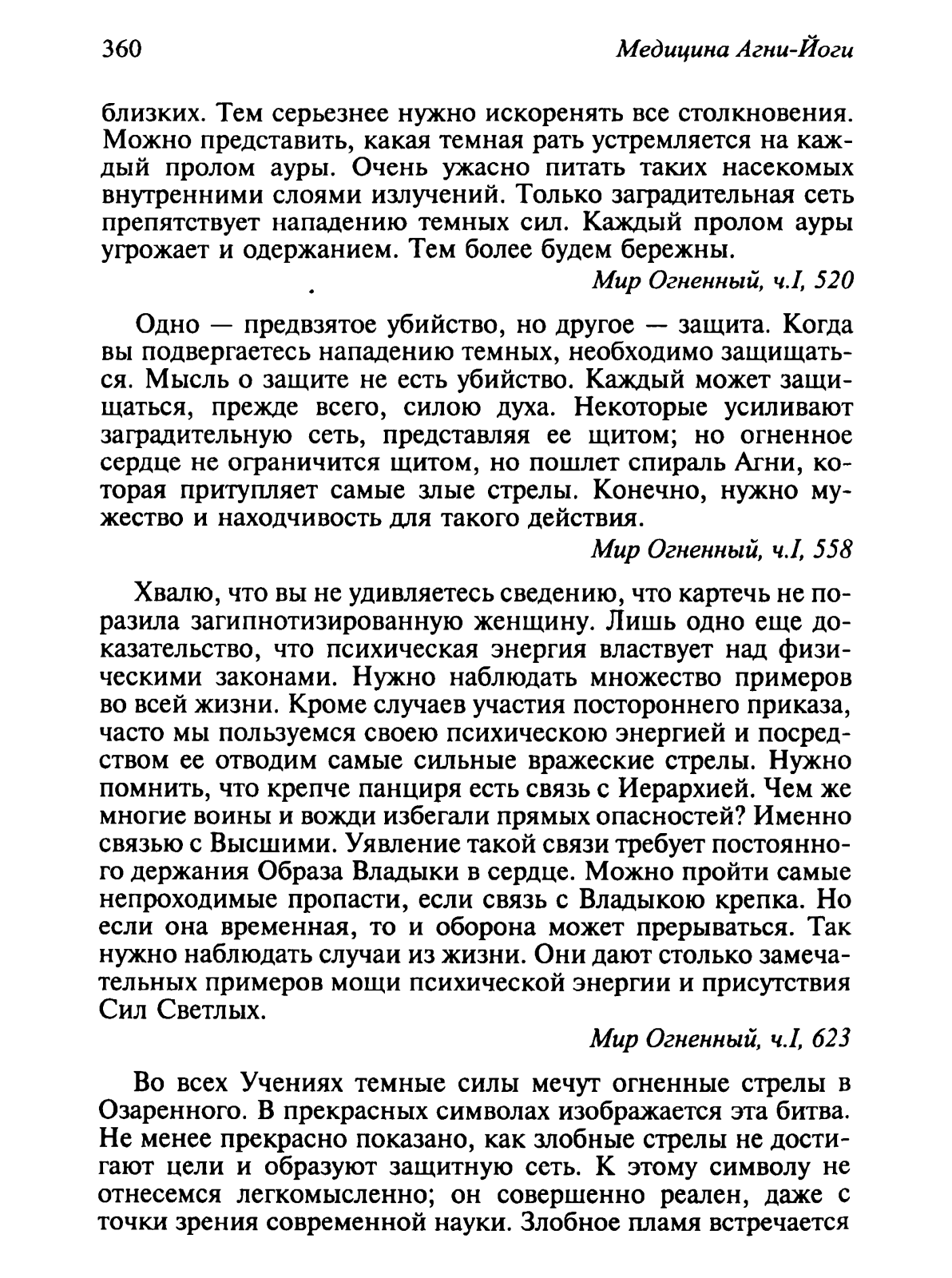 360 Медицина Агни-Йоги

близких. Тем серьезнее нужно искоренять все столкновения. Можно представить, какая темная рать устремляется на каждый пролом ауры. Очень ужасно питать таких насекомых внутренними слоями излучений. Только заградительная сеть препятствует нападению темных сил. Каждый пролом ауры угрожает и одержанием. Тем более будем бережны.

Мир Огненный, ч.I, 520

Одно — предвзятое убийство, но другое — защита. Когда вы подвергаетесь нападению темных, необходимо защищаться. Мысль о защите не есть убийство. Каждый может защищаться, прежде всего, силою духа. Некоторые усиливают заградительную сеть, представляя ее щитом; но огненное сердце не ограничится щитом, но пошлет спираль Агни, которая притупляет самые злые стрелы. Конечно, нужно мужество и находчивость для такого действия.

Мир Огненный, ч.I, 558

Хвалю, что вы не удивляетесь сведению, что картечь не поразила загипнотизированную женщину. Лишь одно еще доказательство, что психическая энергия властвует над физическими законами. Нужно наблюдать множество примеров во всей жизни. Кроме случаев участия постороннего приказа, часто мы пользуемся своею психическою энергией и посредством ее отводим самые сильные вражеские стрелы. Нужно помнить, что крепче панциря есть связь с Иерархией. Чем же многие воины и вожди избегали прямых опасностей? Именно связью с Высшими. Уявление такой связи требует постоянного держания Образа Владыки в сердце. Можно пройти самые непроходимые пропасти, если связь с Владыкою крепка. Но если она временная, то и оборона может прерываться. Так нужно наблюдать случаи из жизни. Они дают столько замечательных примеров мощи психической энергии и присутствия Сил Светлых.

Мир Огненный, ч.I, 623

Во всех Учениях темные силы мечут огненные стрелы в Озаренного. В прекрасных символах изображается эта битва. Не менее прекрасно показано, как злобные стрелы не достигают цели и образуют защитную сеть. К этому символу не отнесемся легкомысленно; он совершенно реален, даже с точки зрения современной науки. Злобное пламя встречается